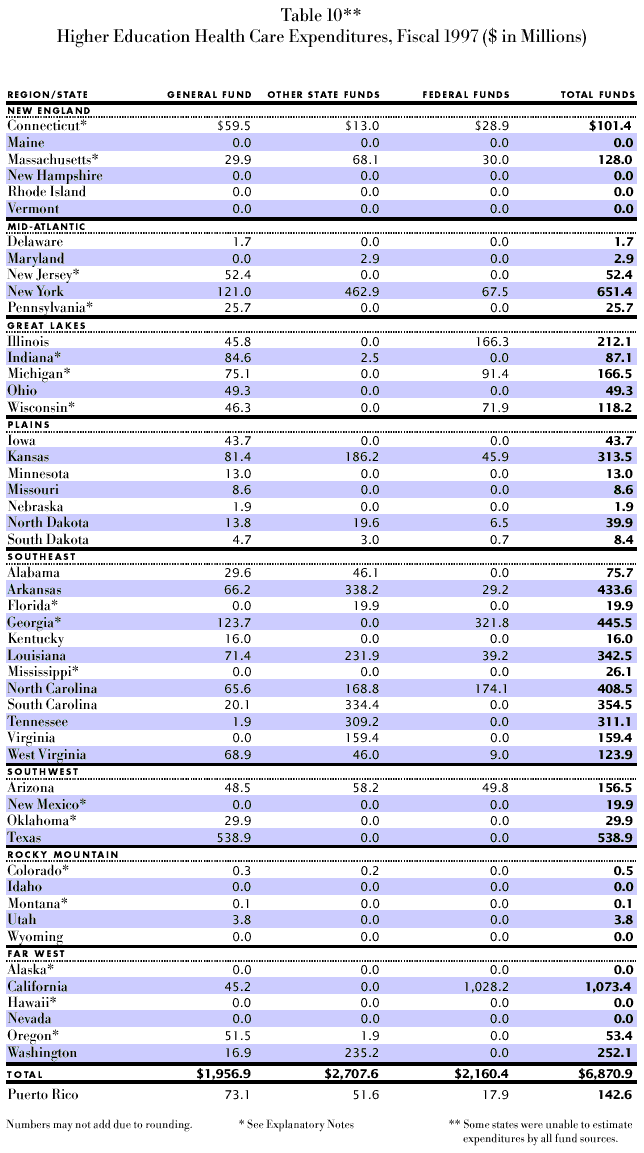 Table 10**
Higher Education Health Care Expenditures, Fiscal 1997 ($ in Millions)

| REGION/STATE | GENERAL FUND | OTHER STATE FUNDS | FEDERAL FUNDS | TOTAL FUNDS |
|---|---|---|---|---|
| NEW ENGLAND | | | | |
| Connecticut* | $59.5 | $13.0 | $28.9 | $101.4 |
| Maine | 0.0 | 0.0 | 0.0 | 0.0 |
| Massachusetts* | 29.9 | 68.1 | 30.0 | 128.0 |
| New Hampshire | 0.0 | 0.0 | 0.0 | 0.0 |
| Rhode Island | 0.0 | 0.0 | 0.0 | 0.0 |
| Vermont | 0.0 | 0.0 | 0.0 | 0.0 |
| MID-ATLANTIC | | | | |
| Delaware | 1.7 | 0.0 | 0.0 | 1.7 |
| Maryland | 0.0 | 2.9 | 0.0 | 2.9 |
| New Jersey* | 52.4 | 0.0 | 0.0 | 52.4 |
| New York | 121.0 | 462.9 | 67.5 | 651.4 |
| Pennsylvania* | 25.7 | 0.0 | 0.0 | 25.7 |
| GREAT LAKES | | | | |
| Illinois | 45.8 | 0.0 | 166.3 | 212.1 |
| Indiana* | 84.6 | 2.5 | 0.0 | 87.1 |
| Michigan* | 75.1 | 0.0 | 91.4 | 166.5 |
| Ohio | 49.3 | 0.0 | 0.0 | 49.3 |
| Wisconsin* | 46.3 | 0.0 | 71.9 | 118.2 |
| PLAINS | | | | |
| Iowa | 43.7 | 0.0 | 0.0 | 43.7 |
| Kansas | 81.4 | 186.2 | 45.9 | 313.5 |
| Minnesota | 13.0 | 0.0 | 0.0 | 13.0 |
| Missouri | 8.6 | 0.0 | 0.0 | 8.6 |
| Nebraska | 1.9 | 0.0 | 0.0 | 1.9 |
| North Dakota | 13.8 | 19.6 | 6.5 | 39.9 |
| South Dakota | 4.7 | 3.0 | 0.7 | 8.4 |
| SOUTHEAST | | | | |
| Alabama | 29.6 | 46.1 | 0.0 | 75.7 |
| Arkansas | 66.2 | 338.2 | 29.2 | 433.6 |
| Florida* | 0.0 | 19.9 | 0.0 | 19.9 |
| Georgia* | 123.7 | 0.0 | 321.8 | 445.5 |
| Kentucky | 16.0 | 0.0 | 0.0 | 16.0 |
| Louisiana | 71.4 | 231.9 | 39.2 | 342.5 |
| Mississippi* | 0.0 | 0.0 | 0.0 | 26.1 |
| North Carolina | 65.6 | 168.8 | 174.1 | 408.5 |
| South Carolina | 20.1 | 334.4 | 0.0 | 354.5 |
| Tennessee | 1.9 | 309.2 | 0.0 | 311.1 |
| Virginia | 0.0 | 159.4 | 0.0 | 159.4 |
| West Virginia | 68.9 | 46.0 | 9.0 | 123.9 |
| SOUTHWEST | | | | |
| Arizona | 48.5 | 58.2 | 49.8 | 156.5 |
| New Mexico* | 0.0 | 0.0 | 0.0 | 19.9 |
| Oklahoma* | 29.9 | 0.0 | 0.0 | 29.9 |
| Texas | 538.9 | 0.0 | 0.0 | 538.9 |
| ROCKY MOUNTAIN | | | | |
| Colorado* | 0.3 | 0.2 | 0.0 | 0.5 |
| Idaho | 0.0 | 0.0 | 0.0 | 0.0 |
| Montana* | 0.1 | 0.0 | 0.0 | 0.1 |
| Utah | 3.8 | 0.0 | 0.0 | 3.8 |
| Wyoming | 0.0 | 0.0 | 0.0 | 0.0 |
| FAR WEST | | | | |
| Alaska* | 0.0 | 0.0 | 0.0 | 0.0 |
| California | 45.2 | 0.0 | 1,028.2 | 1,073.4 |
| Hawaii* | 0.0 | 0.0 | 0.0 | 0.0 |
| Nevada | 0.0 | 0.0 | 0.0 | 0.0 |
| Oregon* | 51.5 | 1.9 | 0.0 | 53.4 |
| Washington | 16.9 | 235.2 | 0.0 | 252.1 |
| TOTAL | $1,956.9 | $2,707.6 | $2,160.4 | $6,870.9 |
| Puerto Rico | 73.1 | 51.6 | 17.9 | 142.6 |

Numbers may not add due to rounding.

* See Explanatory Notes

** Some states were unable to estimate expenditures by all fund sources.